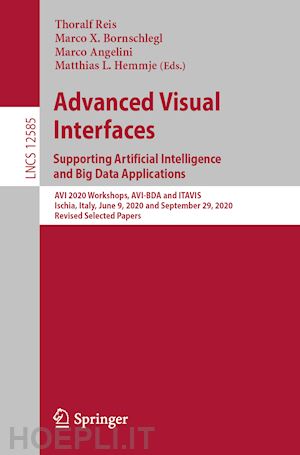 LNCS 12585

Thoralf Reis
Marco X. Bornschlegl
Marco Angelini
Matthias L. Hemmje (Eds.)

Advanced Visual Interfaces

Supporting Artificial Intelligence and Big Data Applications

AVI 2020 Workshops, AVI-BDA and ITAVIS
Ischia, Italy, June 9, 2020 and September 29, 2020
Revised Selected Papers

Springer

HOEPLI.IT